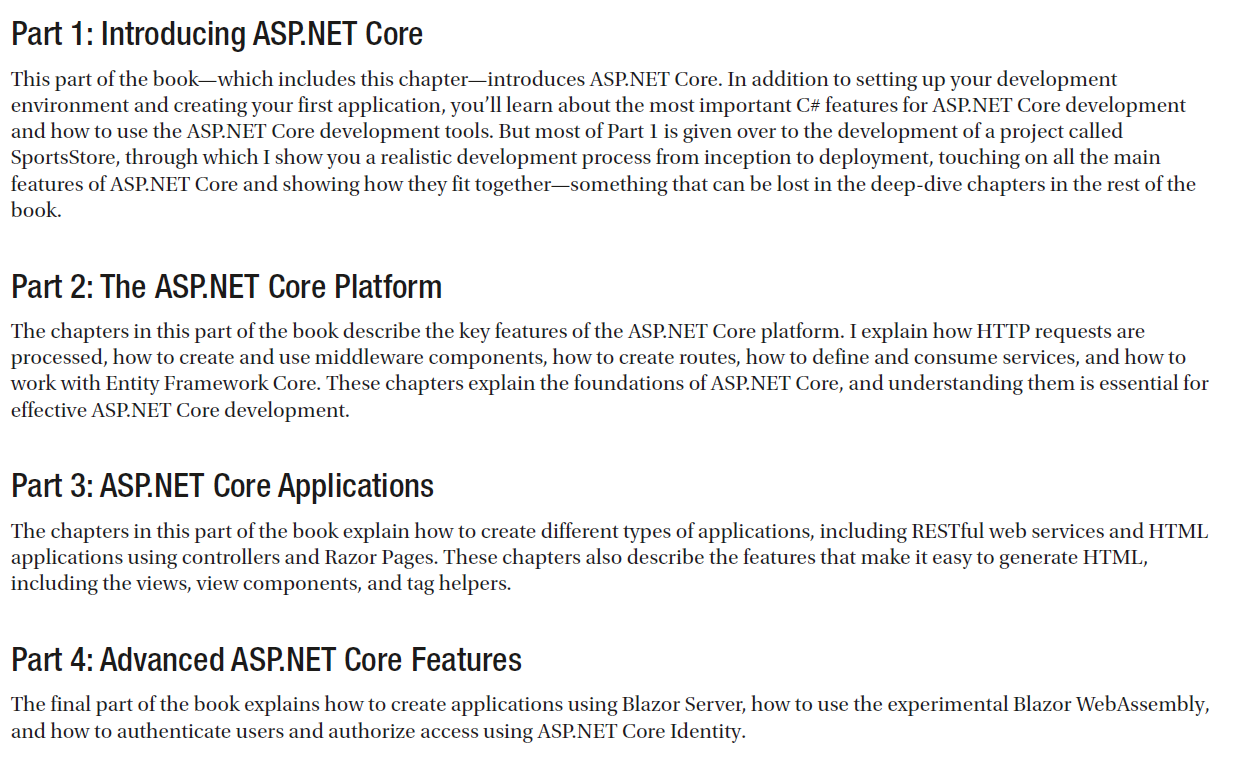 Part 1: Introducing ASP.NET Core

This part of the book—which includes this chapter—introduces ASP.NET Core. In addition to setting up your development environment and creating your first application, you'll learn about the most important C# features for ASP.NET Core development and how to use the ASP.NET Core development tools. But most of Part 1 is given over to the development of a project called SportsStore, through which I show you a realistic development process from inception to deployment, touching on all the main features of ASP.NET Core and showing how they fit together—something that can be lost in the deep-dive chapters in the rest of the book.

Part 2: The ASP.NET Core Platform

The chapters in this part of the book describe the key features of the ASP.NET Core platform. I explain how HTTP requests are processed, how to create and use middleware components, how to create routes, how to define and consume services, and how to work with Entity Framework Core. These chapters explain the foundations of ASP.NET Core, and understanding them is essential for effective ASP.NET Core development.

Part 3: ASP.NET Core Applications

The chapters in this part of the book explain how to create different types of applications, including RESTful web services and HTML applications using controllers and Razor Pages. These chapters also describe the features that make it easy to generate HTML, including the views, view components, and tag helpers.

Part 4: Advanced ASP.NET Core Features

The final part of the book explains how to create applications using Blazor Server, how to use the experimental Blazor WebAssembly, and how to authenticate users and authorize access using ASP.NET Core Identity.